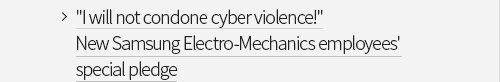 > "I will not condone cyber violence!" New Samsung Electro-Mechanics employees' special pledge